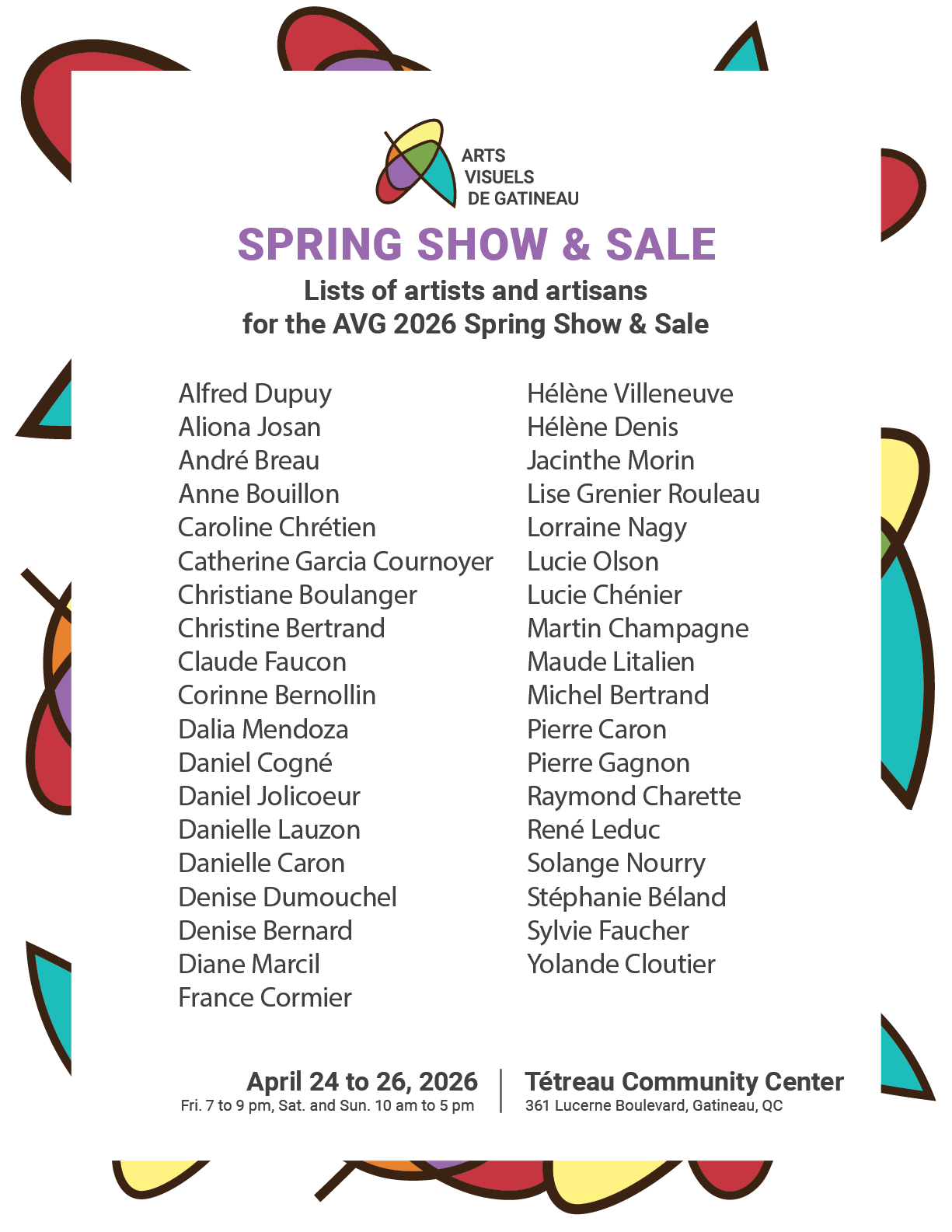 ARTS
VISUELS
DE GATINEAU

SPRING SHOW & SALE

Lists of artists and artisans
for the AVG 2026 Spring Show & Sale

Alfred Dupuy
Aliona Josan
André Breau
Anne Bouillon
Caroline Chrétien
Catherine Garcia Cournoyer
Christiane Boulanger
Christine Bertrand
Claude Faucon
Corinne Bernollin
Dalia Mendoza
Daniel Cogné
Daniel Jolicoeur
Danielle Lauzon
Danielle Caron
Denise Dumouchel
Denise Bernard
Diane Marcil
France Cormier

Hélène Villeneuve
Hélène Denis
Jacinthe Morin
Lise Grenier Rouleau
Lorraine Nagy
Lucie Olson
Lucie Chénier
Martin Champagne
Maude Litalien
Michel Bertrand
Pierre Caron
Pierre Gagnon
Raymond Charette
René Leduc
Solange Nourry
Stéphanie Béland
Sylvie Faucher
Yolande Cloutier

April 24 to 26, 2026
Fri. 7 to 9 pm, Sat. and Sun. 10 am to 5 pm

Tétreau Community Center
361 Lucerne Boulevard, Gatineau, QC